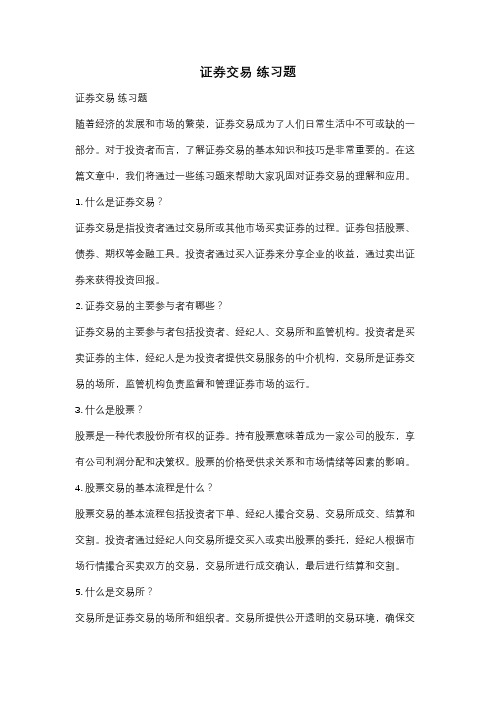 证券交易 练习题

证券交易 练习题

随着经济的发展和市场的繁荣，证券交易成为了人们日常生活中不可或缺的一部分。对于投资者而言，了解证券交易的基本知识和技巧是非常重要的。在这篇文章中，我们将通过一些练习题来帮助大家巩固对证券交易的理解和应用。

1. 什么是证券交易？

证券交易是指投资者通过交易所或其他市场买卖证券的过程。证券包括股票、债券、期权等金融工具。投资者通过买入证券来分享企业的收益，通过卖出证券来获得投资回报。

2. 证券交易的主要参与者有哪些？

证券交易的主要参与者包括投资者、经纪人、交易所和监管机构。投资者是买卖证券的主体，经纪人是为投资者提供交易服务的中介机构，交易所是证券交易的场所，监管机构负责监督和管理证券市场的运行。

3. 什么是股票？

股票是一种代表股份所有权的证券。持有股票意味着成为一家公司的股东，享有公司利润分配和决策权。股票的价格受供求关系和市场情绪等因素的影响。

4. 股票交易的基本流程是什么？

股票交易的基本流程包括投资者下单、经纪人撮合交易、交易所成交、结算和交割。投资者通过经纪人向交易所提交买入或卖出股票的委托，经纪人根据市场行情撮合买卖双方的交易，交易所进行成交确认，最后进行结算和交割。

5. 什么是交易所？

交易所是证券交易的场所和组织者。交易所提供公开透明的交易环境，确保交